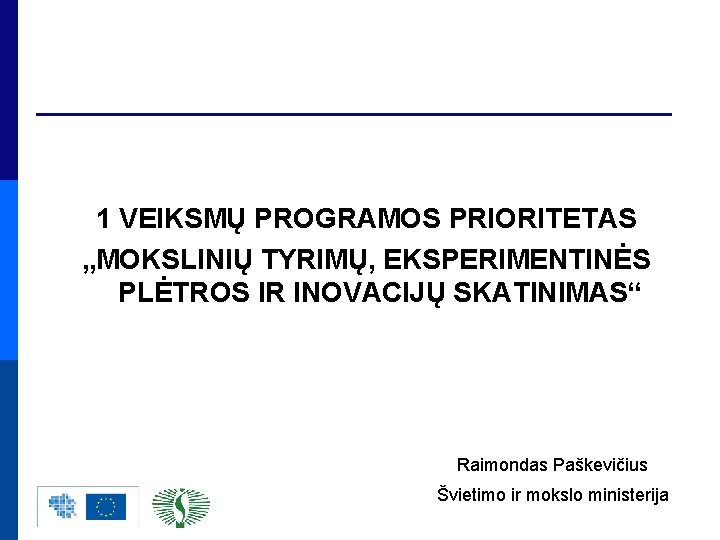 1 VEIKSMŲ PROGRAMOS PRIORITETAS „MOKSLINIŲ TYRIMŲ, EKSPERIMENTINĖS PLĖTROS IR INOVACIJŲ SKATINIMAS“

Raimondas Paškevičius

Švietimo ir mokslo ministerija